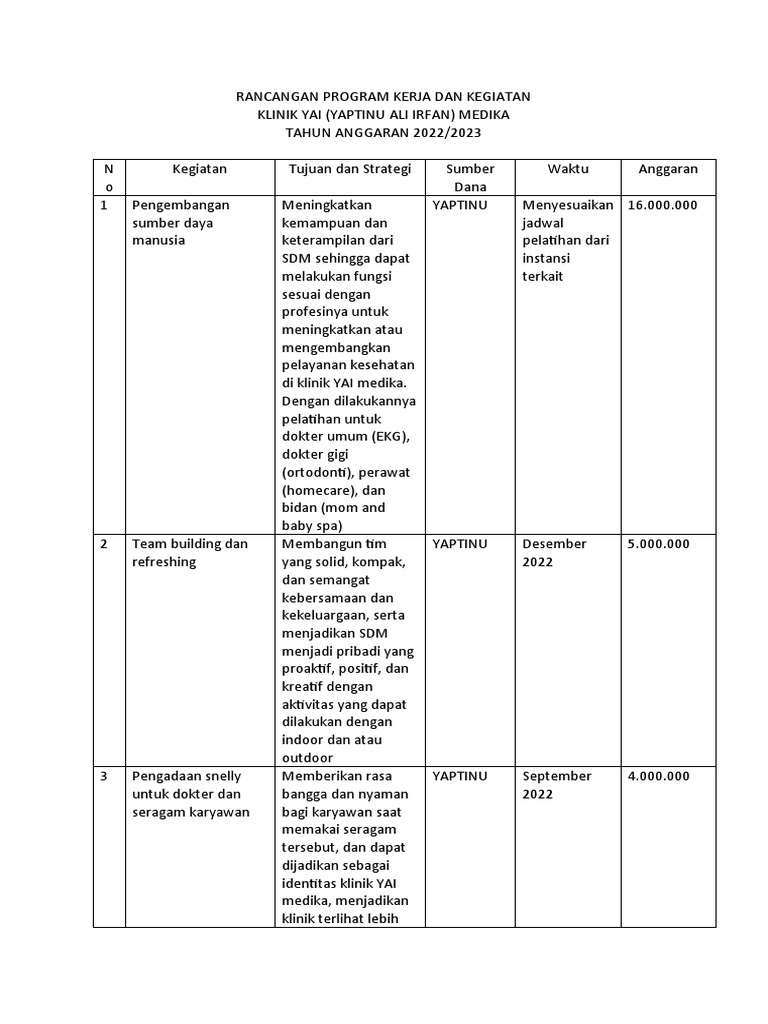 RANCANGAN PROGRAM KERJA DAN KEGIATAN
KLINIK YAI (YAPTINU ALI IRFAN) MEDIKA
TAHUN ANGGARAN 2022/2023

| No | Kegiatan | Tujuan dan Strategi | Sumber Dana | Waktu | Anggaran |
|---|---|---|---|---|---|
| 1 | Pengembangan sumber daya manusia | Meningkatkan kemampuan dan keterampilan dari SDM sehingga dapat melakukan fungsi sesuai dengan profesinya untuk meningkatkan atau mengembangkan pelayanan kesehatan di klinik YAI medika. Dengan dilakukannya pelatihan untuk dokter umum (EKG), dokter gigi (ortodonti), perawat (homecare), dan bidan (mom and baby spa) | YAPTINU | Menyesuaikan jadwal pelatihan dari instansi terkait | 16.000.000 |
| 2 | Team building dan refreshing | Membangun tim yang solid, kompak, dan semangat kebersamaan dan kekeluargaan, serta menjadikan SDM menjadi pribadi yang proaktif, positif, dan kreatif dengan aktivitas yang dapat dilakukan dengan indoor dan atau outdoor | YAPTINU | Desember 2022 | 5.000.000 |
| 3 | Pengadaan snelly untuk dokter dan seragam karyawan | Memberikan rasa bangga dan nyaman bagi karyawan saat memakai seragam tersebut, dan dapat dijadikan sebagai identitas klinik YAI medika, menjadikan klinik terlihat lebih | YAPTINU | September 2022 | 4.000.000 |